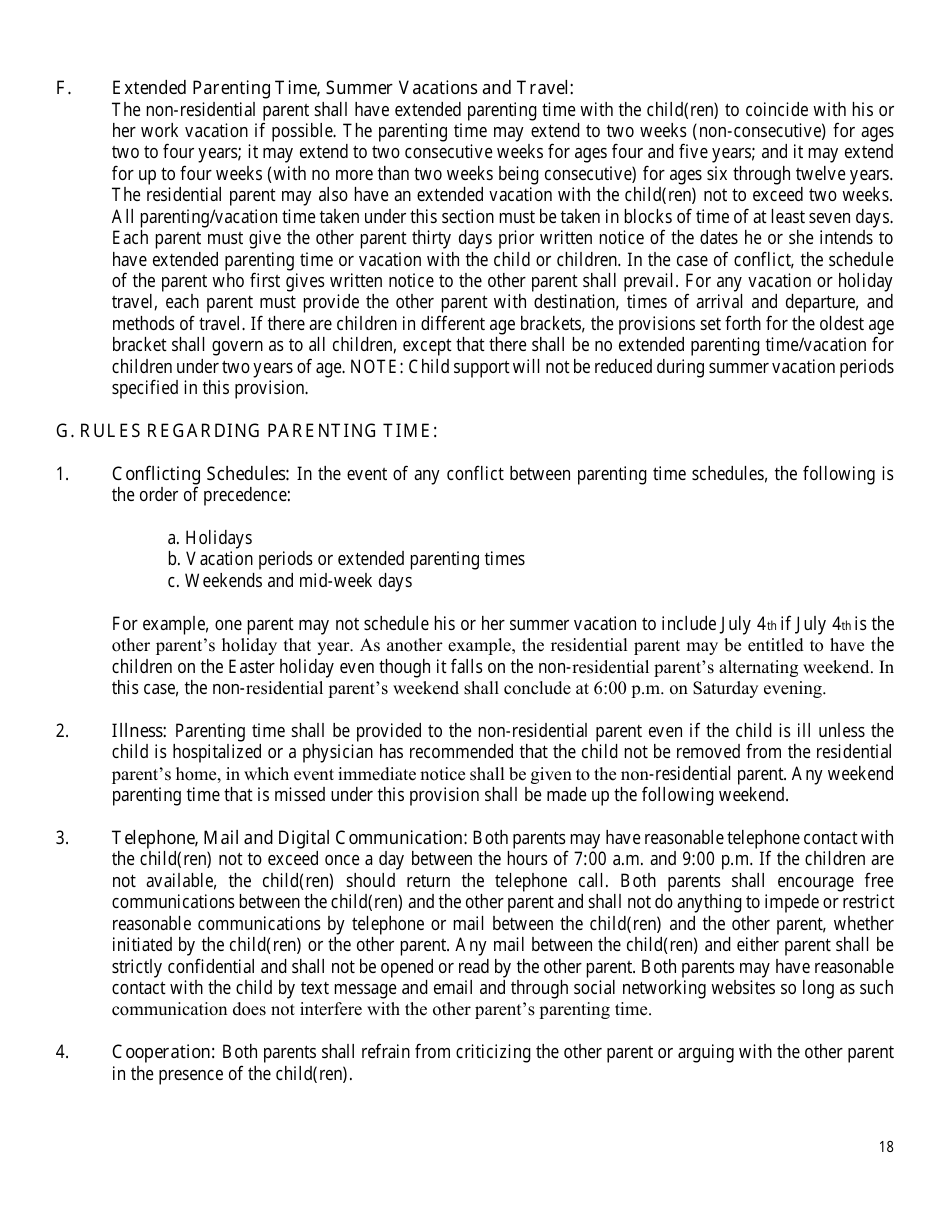 F. Extended Parenting Time, Summer Vacations and Travel:
The non-residential parent shall have extended parenting time with the child(ren) to coincide with his or her work vacation if possible. The parenting time may extend to two weeks (non-consecutive) for ages two to four years; it may extend to two consecutive weeks for ages four and five years; and it may extend for up to four weeks (with no more than two weeks being consecutive) for ages six through twelve years. The residential parent may also have an extended vacation with the child(ren) not to exceed two weeks. All parenting/vacation time taken under this section must be taken in blocks of time of at least seven days. Each parent must give the other parent thirty days prior written notice of the dates he or she intends to have extended parenting time or vacation with the child or children. In the case of conflict, the schedule of the parent who first gives written notice to the other parent shall prevail. For any vacation or holiday travel, each parent must provide the other parent with destination, times of arrival and departure, and methods of travel. If there are children in different age brackets, the provisions set forth for the oldest age bracket shall govern as to all children, except that there shall be no extended parenting time/vacation for children under two years of age. NOTE: Child support will not be reduced during summer vacation periods specified in this provision.

G. RULES REGARDING PARENTING TIME:

1. Conflicting Schedules: In the event of any conflict between parenting time schedules, the following is the order of precedence:

a. Holidays
b. Vacation periods or extended parenting times
c. Weekends and mid-week days

For example, one parent may not schedule his or her summer vacation to include July 4th if July 4th is the other parent's holiday that year. As another example, the residential parent may be entitled to have the children on the Easter holiday even though it falls on the non-residential parent's alternating weekend. In this case, the non-residential parent's weekend shall conclude at 6:00 p.m. on Saturday evening.

2. Illness: Parenting time shall be provided to the non-residential parent even if the child is ill unless the child is hospitalized or a physician has recommended that the child not be removed from the residential parent's home, in which event immediate notice shall be given to the non-residential parent. Any weekend parenting time that is missed under this provision shall be made up the following weekend.

3. Telephone, Mail and Digital Communication: Both parents may have reasonable telephone contact with the child(ren) not to exceed once a day between the hours of 7:00 a.m. and 9:00 p.m. If the children are not available, the child(ren) should return the telephone call. Both parents shall encourage free communications between the child(ren) and the other parent and shall not do anything to impede or restrict reasonable communications by telephone or mail between the child(ren) and the other parent, whether initiated by the child(ren) or the other parent. Any mail between the child(ren) and either parent shall be strictly confidential and shall not be opened or read by the other parent. Both parents may have reasonable contact with the child by text message and email and through social networking websites so long as such communication does not interfere with the other parent's parenting time.

4. Cooperation: Both parents shall refrain from criticizing the other parent or arguing with the other parent in the presence of the child(ren).

18